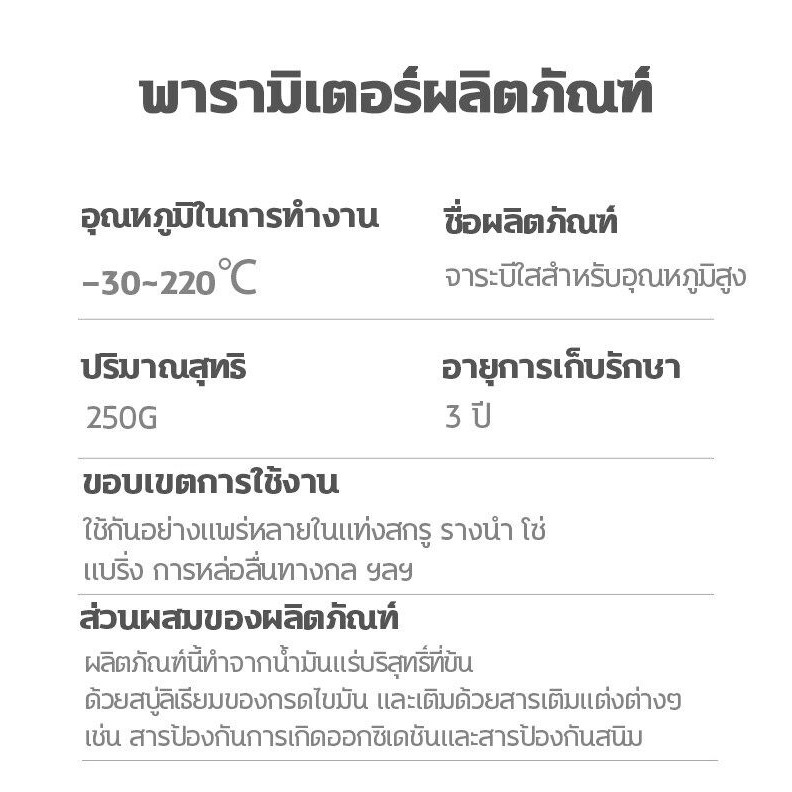 พารามิเตอร์ผลิตภัณฑ์

อุณหภูมิในการทำงาน
-30~220℃

ชื่อผลิตภัณฑ์
จาระบีใสสำหรับอุณหภูมิสูง

ปริมาณสุทธิ
250G

อายุการเก็บรักษา
3 ปี

ขอบเขตการใช้งาน
ใช้กันอย่างแพร่หลายในแท่งสกรู รางนำ โซ่ แบริ่ง การหล่อลื่นทางกล ฯลฯ

ส่วนผสมของผลิตภัณฑ์
ผลิตภัณฑ์นี้ทำจากน้ำมันแร่บริสุทธิ์ที่ข้น ด้วยสบู่ลิเธียมของกรดไขมัน และเติมด้วยสารเติมแต่งต่างๆ เช่น สารป้องกันการเกิดออกซิเดชันและสารป้องกันสนิม